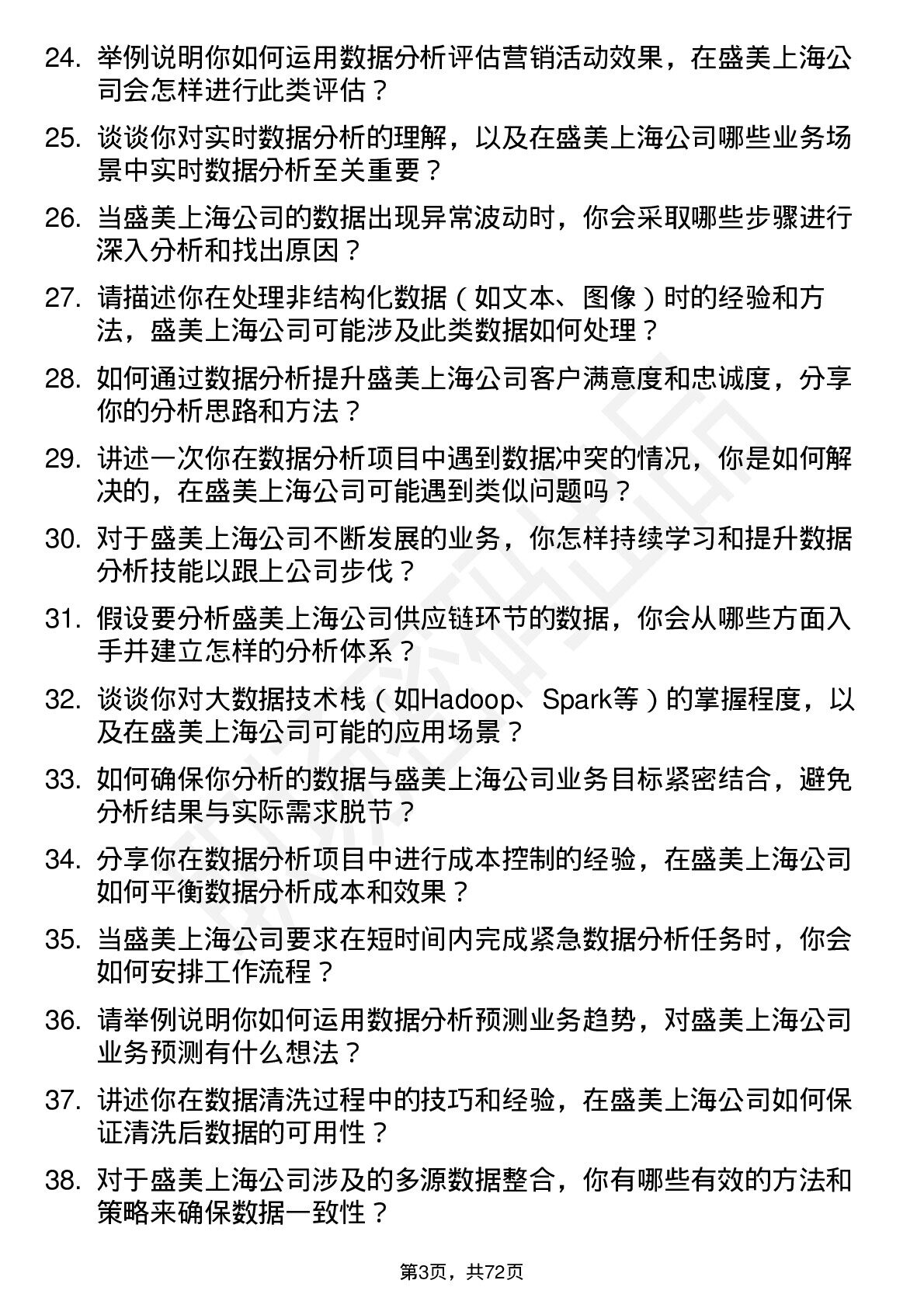 24. 举例说明你如何运用数据分析评估营销活动效果，在盛美上海公司会怎样进行此类评估？

25. 谈谈你对实时数据分析的理解，以及在盛美上海公司哪些业务场景中实时数据分析至关重要？

26. 当盛美上海公司的数据出现异常波动时，你会采取哪些步骤进行深入分析和找出原因？

27. 请描述你在处理非结构化数据（如文本、图像）时的经验和方法，盛美上海公司可能涉及此类数据如何处理？

28. 如何通过数据分析提升盛美上海公司客户满意度和忠诚度，分享你的分析思路和方法？

29. 讲述一次你在数据分析项目中遇到数据冲突的情况，你是如何解决的，在盛美上海公司可能遇到类似问题吗？

30. 对于盛美上海公司不断发展的业务，你怎样持续学习和提升数据分析技能以跟上公司步伐？

31. 假设要分析盛美上海公司供应链环节的数据，你会从哪些方面入手并建立怎样的分析体系？

32. 谈谈你对大数据技术栈（如Hadoop、Spark等）的掌握程度，以及在盛美上海公司可能的应用场景？

33. 如何确保你分析的数据与盛美上海公司业务目标紧密结合，避免分析结果与实际需求脱节？

34. 分享你在数据分析项目中进行成本控制的经验，在盛美上海公司如何平衡数据分析成本和效果？

35. 当盛美上海公司要求在短时间内完成紧急数据分析任务时，你会如何安排工作流程？

36. 请举例说明你如何运用数据分析预测业务趋势，对盛美上海公司业务预测有什么想法？

37. 讲述你在数据清洗过程中的技巧和经验，在盛美上海公司如何保证清洗后数据的可用性？

38. 对于盛美上海公司涉及的多源数据整合，你有哪些有效的方法和策略来确保数据一致性？

第3页，共72页